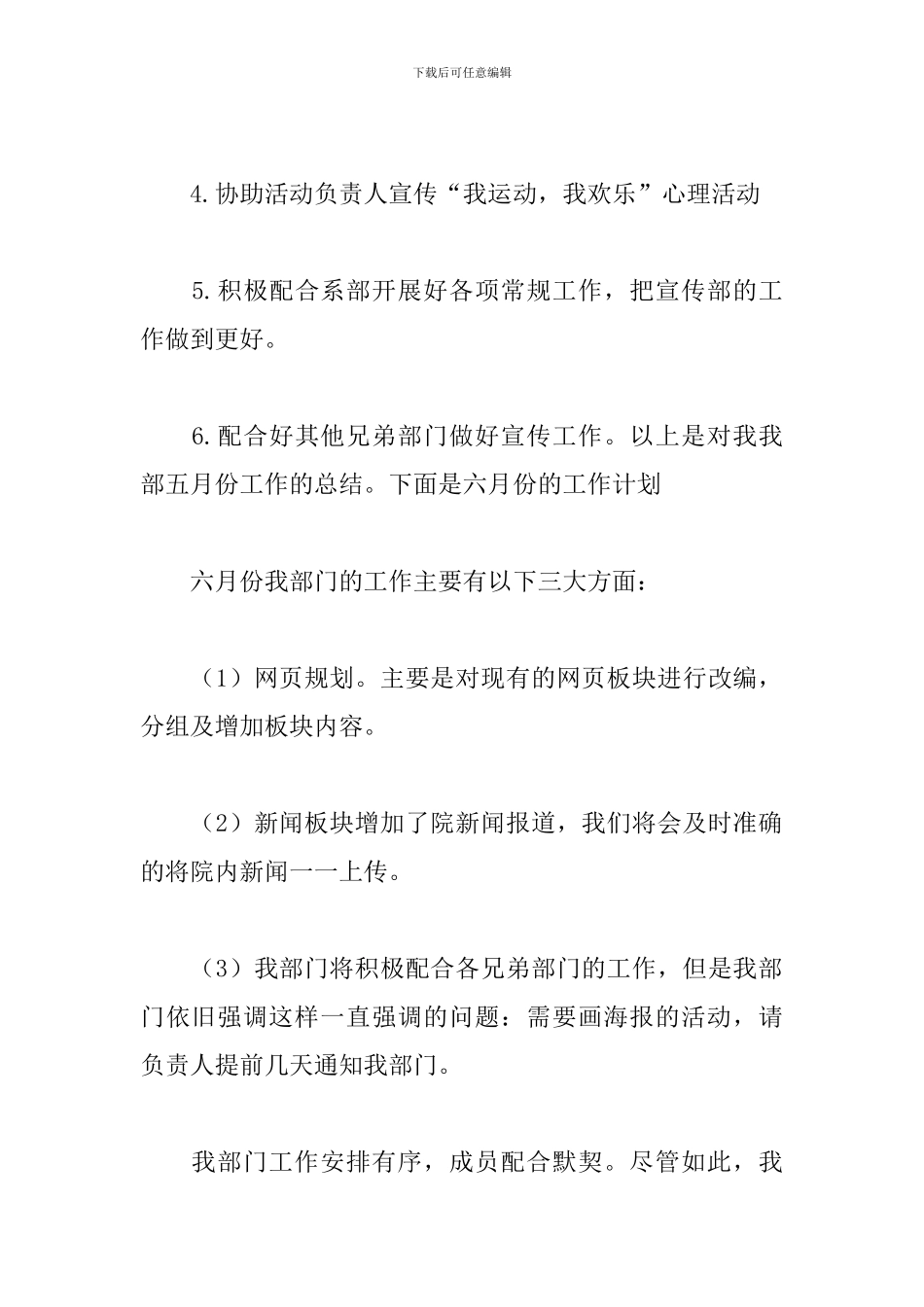 下载后可任意编辑

4.协助活动负责人宣传“我运动，我欢乐”心理活动

5.积极配合系部开展好各项常规工作，把宣传部的工作做到更好。

6.配合好其他兄弟部门做好宣传工作。以上是对我我部五月份工作的总结。下面是六月份的工作计划

六月份我部门的工作主要有以下三大方面：

（1）网页规划。主要是对现有的网页板块进行改编，分组及增加板块内容。

（2）新闻板块增加了院新闻报道，我们将会及时准确的将院内新闻一一上传。

（3）我部门将积极配合各兄弟部门的工作，但是我部门依旧强调这样一直强调的问题：需要画海报的活动，请负责人提前几天通知我部门。

我部门工作安排有序，成员配合默契。尽管如此，我